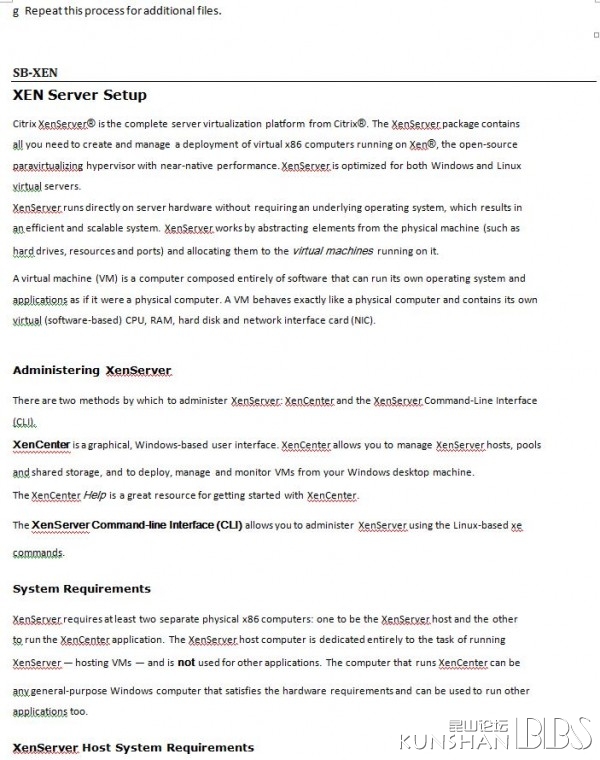 g Repeat this process for additional files.

SB-XEN

XEN Server Setup

Citrix XenServer® is the complete server virtualization platform from Citrix®. The XenServer package contains all you need to create and manage a deployment of virtual x86 computers running on Xen®, the open-source paravirtualizing hypervisor with near-native performance. XenServer is optimized for both Windows and Linux virtual servers.

XenServer runs directly on server hardware without requiring an underlying operating system, which results in an efficient and scalable system. XenServer works by abstracting elements from the physical machine (such as hard drives, resources and ports) and allocating them to the virtual machines running on it.

A virtual machine (VM) is a computer composed entirely of software that can run its own operating system and applications as if it were a physical computer. A VM behaves exactly like a physical computer and contains its own virtual (software-based) CPU, RAM, hard disk and network interface card (NIC).

Administering XenServer

There are two methods by which to administer XenServer: XenCenter and the XenServer Command-Line Interface (CLI).

XenCenter is a graphical, Windows-based user interface. XenCenter allows you to manage XenServer hosts, pools and shared storage, and to deploy, manage and monitor VMs from your Windows desktop machine.

The XenCenter Help is a great resource for getting started with XenCenter.

The XenServer Command-line Interface (CLI) allows you to administer XenServer using the Linux-based xe commands.

System Requirements

XenServer requires at least two separate physical x86 computers: one to be the XenServer host and the other to run the XenCenter application. The XenServer host computer is dedicated entirely to the task of running XenServer — hosting VMs — and is not used for other applications. The computer that runs XenCenter can be any general-purpose Windows computer that satisfies the hardware requirements and can be used to run other applications too.

XenServer Host System Requirements

昆山论坛 KUNSHAN BBS